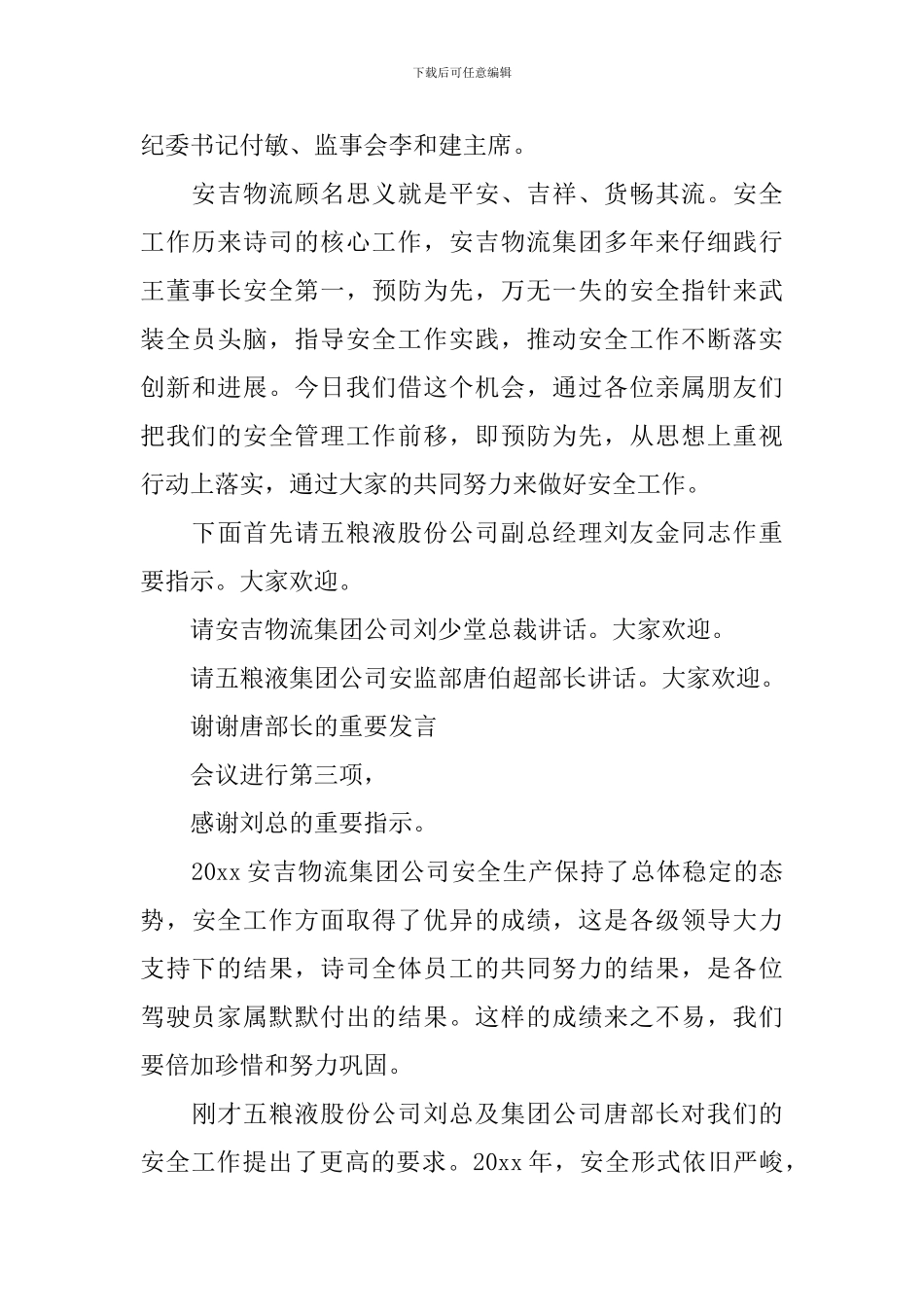 下载后可任意编辑

纪委书记付敏、监事会李和建主席。

安吉物流顾名思义就是平安、吉祥、货畅其流。安全工作历来诗司的核心工作，安吉物流集团多年来仔细践行王董事长安全第一，预防为先，万无一失的安全指针来武装全员头脑，指导安全工作实践，推动安全工作不断落实创新和进展。今日我们借这个机会，通过各位亲属朋友们把我们的安全管理工作前移，即预防为先，从思想上重视行动上落实，通过大家的共同努力来做好安全工作。

下面首先请五粮液股份公司副总经理刘友金同志作重要指示。大家欢迎。

请安吉物流集团公司刘少堂总裁讲话。大家欢迎。

请五粮液集团公司安监部唐伯超部长讲话。大家欢迎。

谢谢唐部长的重要发言

会议进行第三项，

感谢刘总的重要指示。

20xx 安吉物流集团公司安全生产保持了总体稳定的态势，安全工作方面取得了优异的成绩，这是各级领导大力支持下的结果，诗司全体员工的共同努力的结果，是各位驾驶员家属默默付出的结果。这样的成绩来之不易，我们要倍加珍惜和努力巩固。

刚才五粮液股份公司刘总及集团公司唐部长对我们的安全工作提出了更高的要求。20xx 年，安全形式依旧严峻，